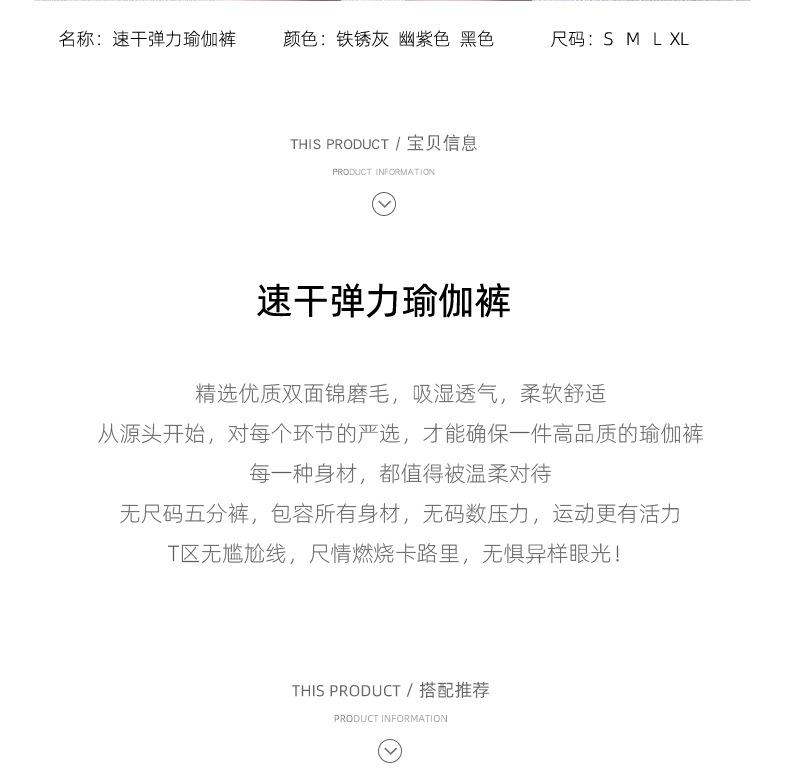 名称：速干弹力瑜伽裤　颜色：铁锈灰 幽紫色 黑色　尺码：S M L XL

THIS PRODUCT / 宝贝信息

PRODUCT INFORMATION

速干弹力瑜伽裤

精选优质双面锦磨毛，吸湿透气，柔软舒适
从源头开始，对每个环节的严选，才能确保一件高品质的瑜伽裤
每一种身材，都值得被温柔对待
无尺码五分裤，包容所有身材，无码数压力，运动更有活力
T区无尴尬线，尺情燃烧卡路里，无惧异样眼光！

THIS PRODUCT / 搭配推荐

PRODUCT INFORMATION